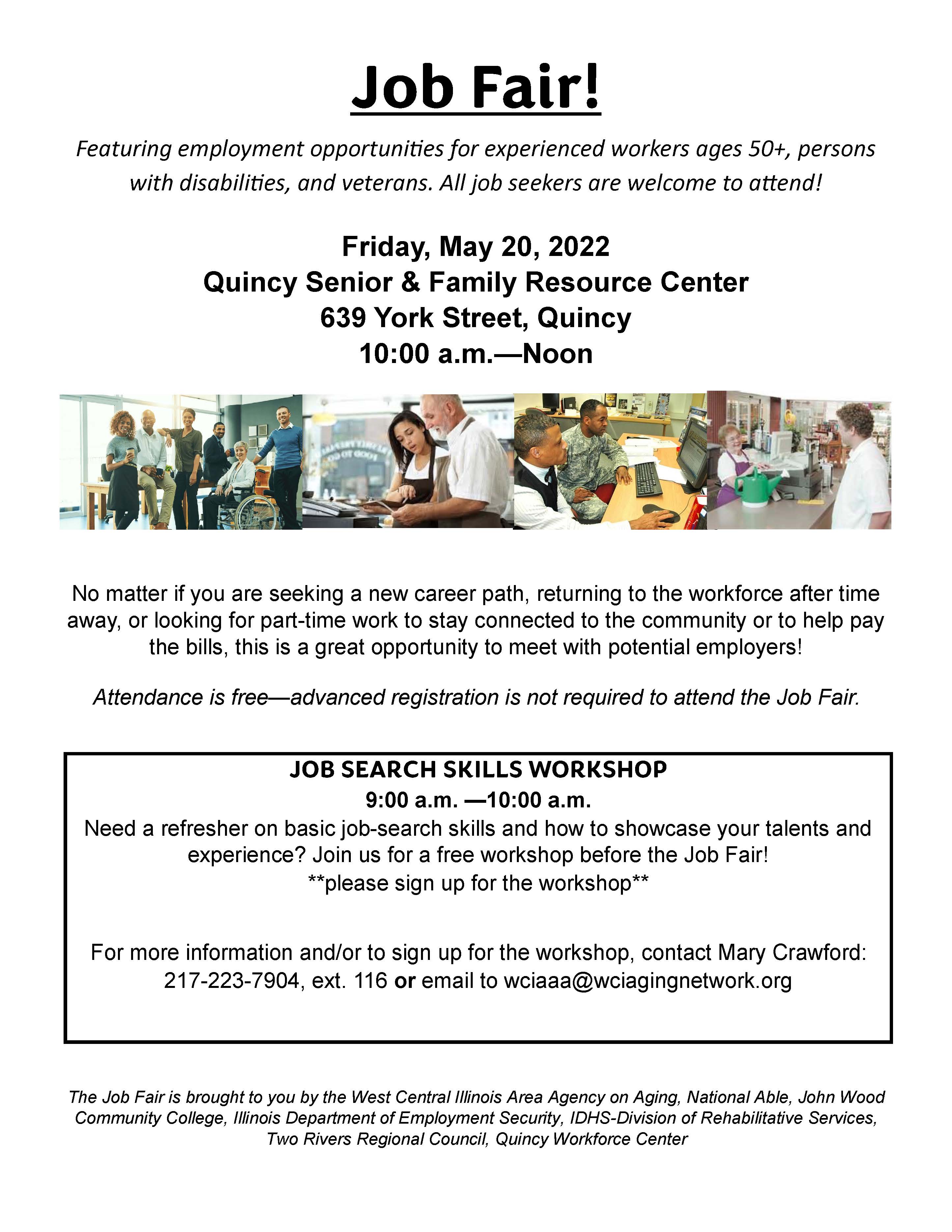 Job Fair!

Featuring employment opportunities for experienced workers ages 50+, persons with disabilities, and veterans. All job seekers are welcome to attend!

Friday, May 20, 2022
Quincy Senior & Family Resource Center
639 York Street, Quincy
10:00 a.m.—Noon

No matter if you are seeking a new career path, returning to the workforce after time away, or looking for part-time work to stay connected to the community or to help pay the bills, this is a great opportunity to meet with potential employers!

Attendance is free—advanced registration is not required to attend the Job Fair.

JOB SEARCH SKILLS WORKSHOP
9:00 a.m. —10:00 a.m.
Need a refresher on basic job-search skills and how to showcase your talents and experience? Join us for a free workshop before the Job Fair!
**please sign up for the workshop**

For more information and/or to sign up for the workshop, contact Mary Crawford: 217-223-7904, ext. 116 or email to wciaaa@wciagingnetwork.org

The Job Fair is brought to you by the West Central Illinois Area Agency on Aging, National Able, John Wood Community College, Illinois Department of Employment Security, IDHS-Division of Rehabilitative Services, Two Rivers Regional Council, Quincy Workforce Center